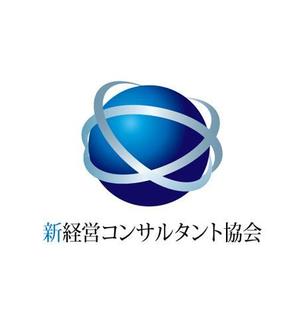 新経営コンサルタント協会